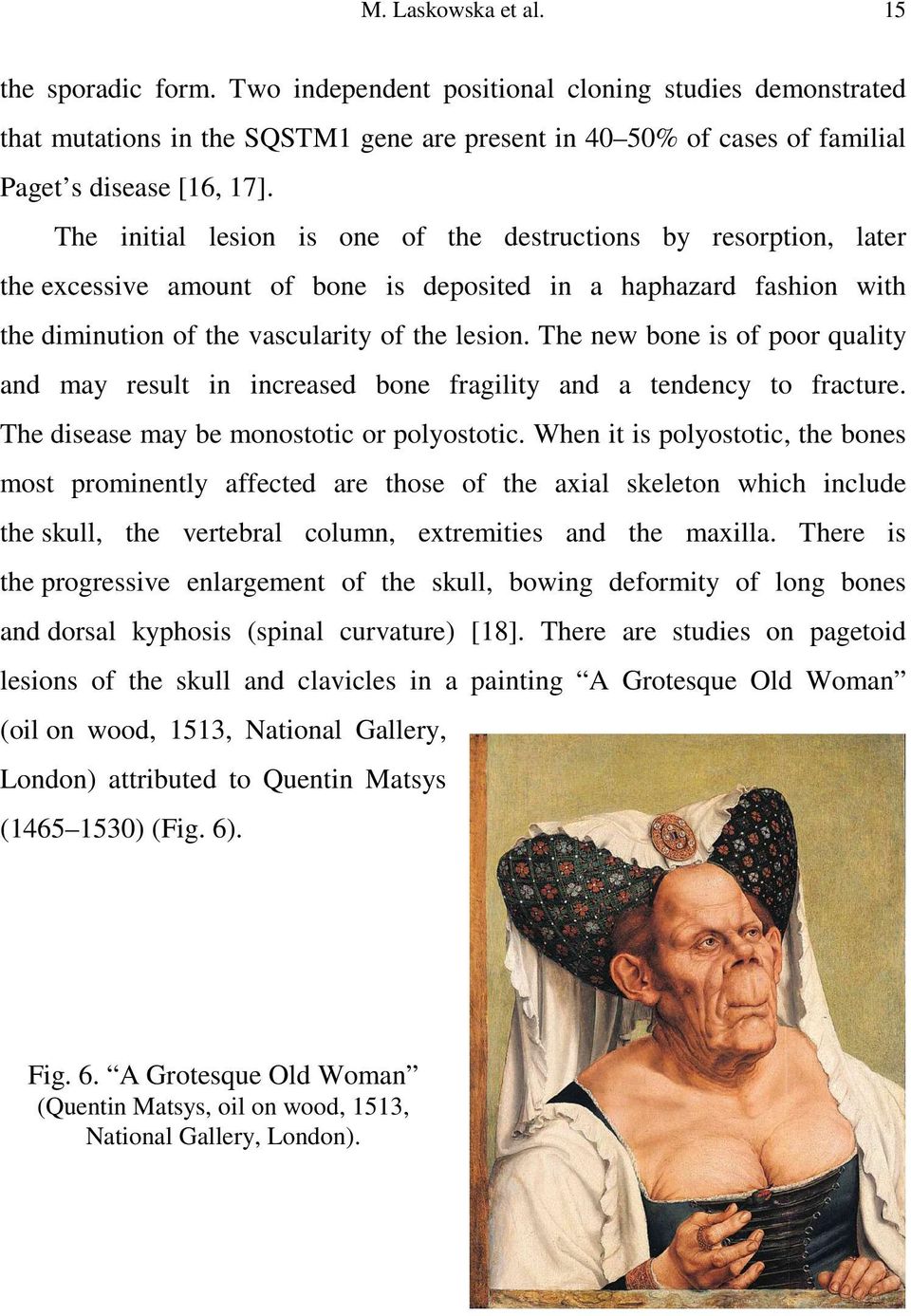 M. Laskowska et al. 15

the sporadic form. Two independent positional cloning studies demonstrated that mutations in the SQSTM1 gene are present in 40–50% of cases of familial Paget’s disease [16, 17].

The initial lesion is one of the destructions by resorption, later the excessive amount of bone is deposited in a haphazard fashion with the diminution of the vascularity of the lesion. The new bone is of poor quality and may result in increased bone fragility and a tendency to fracture. The disease may be monostotic or polyostotic. When it is polyostotic, the bones most prominently affected are those of the axial skeleton which include the skull, the vertebral column, extremities and the maxilla. There is the progressive enlargement of the skull, bowing deformity of long bones and dorsal kyphosis (spinal curvature) [18]. There are studies on pagetoid lesions of the skull and clavicles in a painting “A Grotesque Old Woman” (oil on wood, 1513, National Gallery, London) attributed to Quentin Matsys (1465–1530) (Fig. 6).

Fig. 6. “A Grotesque Old Woman” (Quentin Matsys, oil on wood, 1513, National Gallery, London).